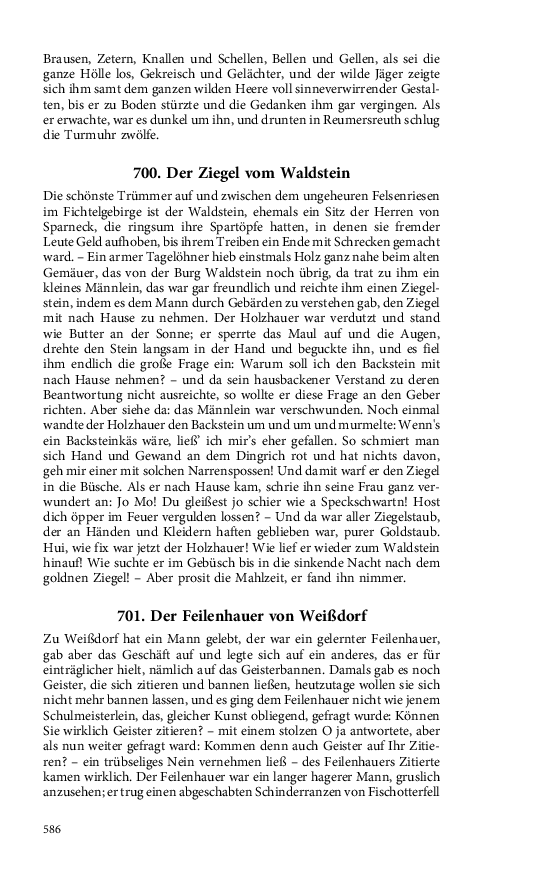 Brausen, Zetern, Knallen und Schellen, Bellen und Gellen, als sei die ganze Hölle los, Gekreisch und Gelächter, und der wilde Jäger zeigte sich ihm samt dem ganzen wilden Heere voll sinneverwirrender Gestalten, bis er zu Boden stürzte und die Gedanken ihm gar vergingen. Als er erwachte, war es dunkel um ihn, und drunten in Reumersreuth schlug die Turmuhr zwölfe.

700. Der Ziegel vom Waldstein

Die schönste Trümmer auf und zwischen dem ungeheuren Felsenriesen im Fichtelgebirge ist der Waldstein, ehemals ein Sitz der Herren von Sparneck, die ringsum ihre Spartöpfe hatten, in denen sie fremder Leute Geld aufhoben, bis ihrem Treiben ein Ende mit Schrecken gemacht ward. – Ein armer Tagelöhner hieb einstmals Holz ganz nahe beim alten Gemäuer, das von der Burg Waldstein noch übrig, da trat zu ihm ein kleines Männlein, das war gar freundlich und reichte ihm einen Ziegelstein, indem es dem Mann durch Gebärden zu verstehen gab, den Ziegel mit nach Hause zu nehmen. Der Holzhauer war verdutzt und stand wie Butter an der Sonne; er sperrte das Maul auf und die Augen, drehte den Stein langsam in der Hand und beguckte ihn, und es fiel ihm endlich die große Frage ein: Warum soll ich den Backstein mit nach Hause nehmen? – und da sein hausbackener Verstand zu deren Beantwortung nicht ausreichte, so wollte er diese Frage an den Geber richten. Aber siehe da: das Männlein war verschwunden. Noch einmal wandte der Holzhauer den Backstein um und um und murmelte: Wenn's ein Backsteinkäs wäre, ließ' ich mir's eher gefallen. So schmiert man sich Hand und Gewand an dem Dingrich rot und hat nichts davon, geh mir einer mit solchen Narrenspossen! Und damit warf er den Ziegel in die Büsche. Als er nach Hause kam, schrie ihn seine Frau ganz verwundert an: Jo Mo! Du gleißest jo schier wie a Speckschwartn! Host dich öpper im Feuer vergulden lossen? – Und da war aller Ziegelstaub, der an Händen und Kleidern haften geblieben war, purer Goldstaub. Hui, wie fix war jetzt der Holzhauer! Wie lief er wieder zum Waldstein hinauf! Wie suchte er im Gebüsch bis in die sinkende Nacht nach dem goldnen Ziegel! – Aber prosit die Mahlzeit, er fand ihn nimmer.

701. Der Feilenhauer von Weißdorf

Zu Weißdorf hat ein Mann gelebt, der war ein gelernter Feilenhauer, gab aber das Geschäft auf und legte sich auf ein anderes, das er für einträglicher hielt, nämlich auf das Geisterbannen. Damals gab es noch Geister, die sich zitieren und bannen ließen, heutzutage wollen sie sich nicht mehr bannen lassen, und es ging dem Feilenhauer nicht wie jenem Schulmeisterlein, das, gleicher Kunst obliegend, gefragt wurde: Können Sie wirklich Geister zitieren? – mit einem stolzen O ja antwortete, aber als nun weiter gefragt ward: Kommen denn auch Geister auf Ihr Zitieren? – ein trübseliges Nein vernehmen ließ – des Feilenhauers Zitierte kamen wirklich. Der Feilenhauer war ein langer hagerer Mann, gruslich anzusehen; er trug einen abgeschabten Schinderranzen von Fischotterfell

586